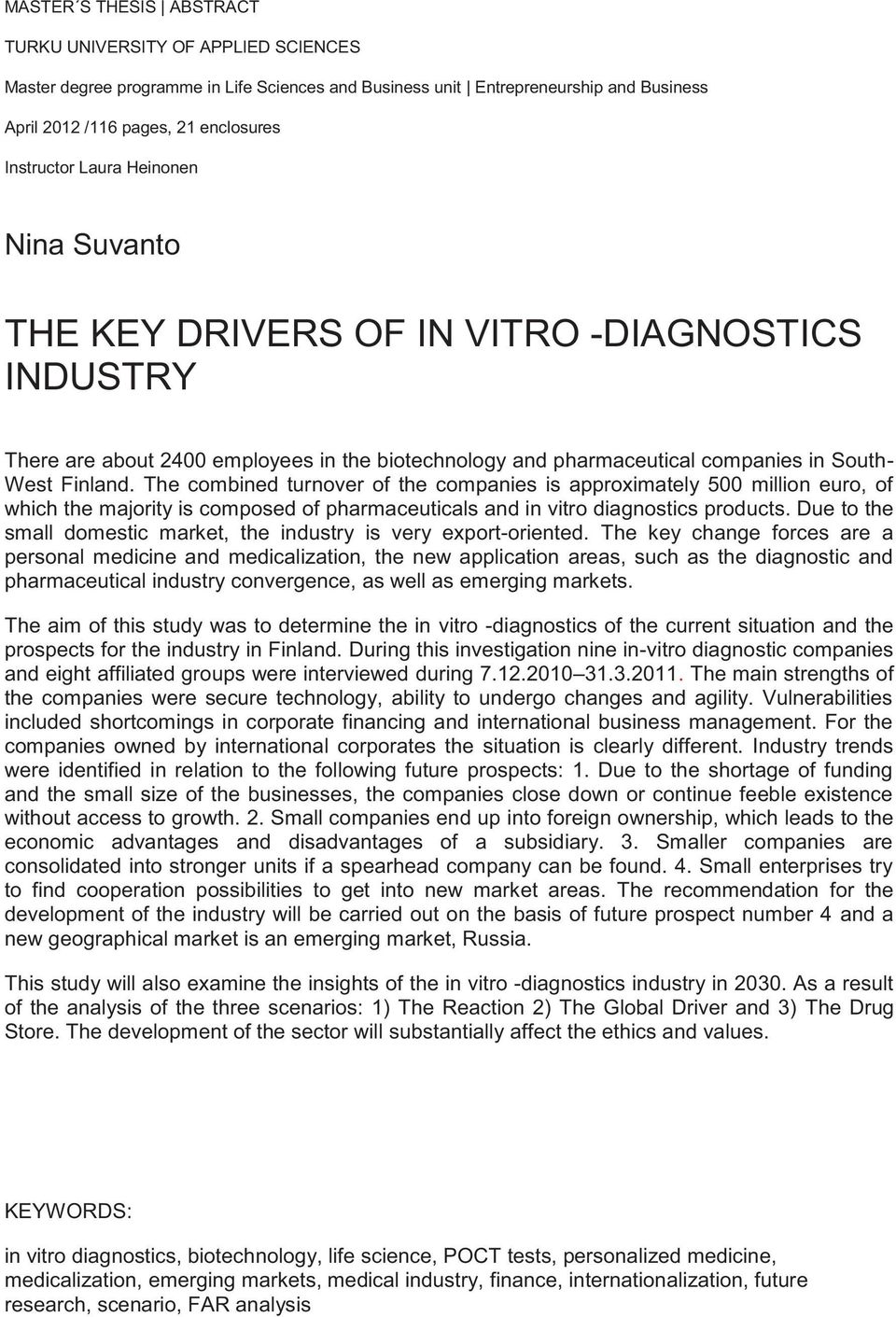 MASTER´S THESIS | ABSTRACT

TURKU UNIVERSITY OF APPLIED SCIENCES

Master degree programme in Life Sciences and Business unit | Entrepreneurship and Business

April 2012 /116 pages, 21 enclosures

Instructor Laura Heinonen

Nina Suvanto

THE KEY DRIVERS OF IN VITRO -DIAGNOSTICS INDUSTRY

There are about 2400 employees in the biotechnology and pharmaceutical companies in South-West Finland. The combined turnover of the companies is approximately 500 million euro, of which the majority is composed of pharmaceuticals and in vitro diagnostics products. Due to the small domestic market, the industry is very export-oriented. The key change forces are a personal medicine and medicalization, the new application areas, such as the diagnostic and pharmaceutical industry convergence, as well as emerging markets.

The aim of this study was to determine the in vitro -diagnostics of the current situation and the prospects for the industry in Finland. During this investigation nine in-vitro diagnostic companies and eight affiliated groups were interviewed during 7.12.2010–31.3.2011. The main strengths of the companies were secure technology, ability to undergo changes and agility. Vulnerabilities included shortcomings in corporate financing and international business management. For the companies owned by international corporates the situation is clearly different. Industry trends were identified in relation to the following future prospects: 1. Due to the shortage of funding and the small size of the businesses, the companies close down or continue feeble existence without access to growth. 2. Small companies end up into foreign ownership, which leads to the economic advantages and disadvantages of a subsidiary. 3. Smaller companies are consolidated into stronger units if a spearhead company can be found. 4. Small enterprises try to find cooperation possibilities to get into new market areas. The recommendation for the development of the industry will be carried out on the basis of future prospect number 4 and a new geographical market is an emerging market, Russia.

This study will also examine the insights of the in vitro -diagnostics industry in 2030. As a result of the analysis of the three scenarios: 1) The Reaction 2) The Global Driver and 3) The Drug Store. The development of the sector will substantially affect the ethics and values.

KEYWORDS:

in vitro diagnostics, biotechnology, life science, POCT tests, personalized medicine, medicalization, emerging markets, medical industry, finance, internationalization, future research, scenario, FAR analysis